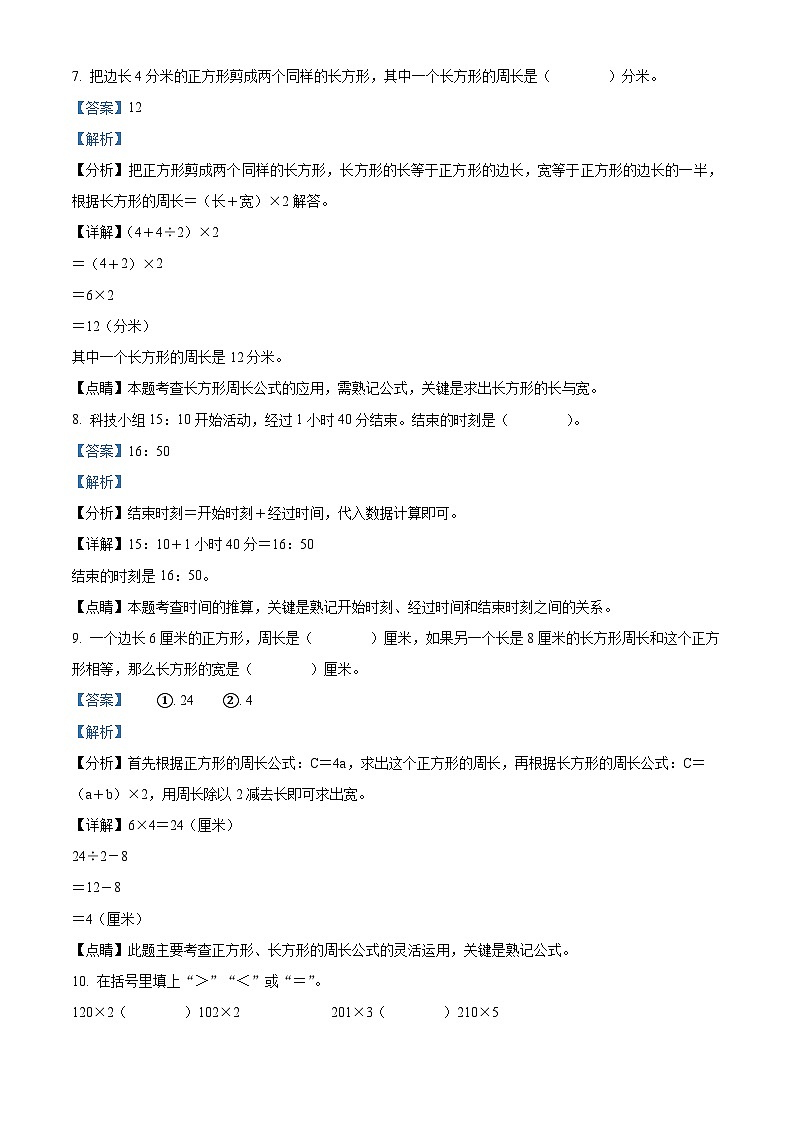 7. 把边长 4 分米的正方形剪成两个同样的长方形，其中一个长方形的周长是（　　）分米。

【答案】12

【解析】

【分析】把正方形剪成两个同样的长方形，长方形的长等于正方形的边长，宽等于正方形的边长的一半，根据长方形的周长＝（长＋宽）×2 解答。

【详解】（4＋4÷2）×2

＝（4＋2）×2

＝6×2

＝12（分米）

其中一个长方形的周长是 12 分米。

【点睛】本题考查长方形周长公式的应用，需熟记公式，关键是求出长方形的长与宽。

8. 科技小组 15：10 开始活动，经过 1 小时 40 分结束。结束的时刻是（　　）。

【答案】16：50

【解析】

【分析】结束时刻＝开始时刻＋经过时间，代入数据计算即可。

【详解】15：10＋1 小时 40 分＝16：50

结束的时刻是 16：50。

【点睛】本题考查时间的推算，关键是熟记开始时刻、经过时间和结束时刻之间的关系。

9. 一个边长 6 厘米的正方形，周长是（　　）厘米，如果另一个长是 8 厘米的长方形周长和这个正方形相等，那么长方形的宽是（　　）厘米。

【答案】　①. 24　②. 4

【解析】

【分析】首先根据正方形的周长公式：C＝4a，求出这个正方形的周长，再根据长方形的周长公式：C＝（a＋b）×2，用周长除以 2 减去长即可求出宽。

【详解】6×4＝24（厘米）

24÷2－8

＝12－8

＝4（厘米）

【点睛】此题主要考查正方形、长方形的周长公式的灵活运用，关键是熟记公式。

10. 在括号里填上“＞”“＜”或“＝”。

120×2（　　）102×2　　201×3（　　）210×5